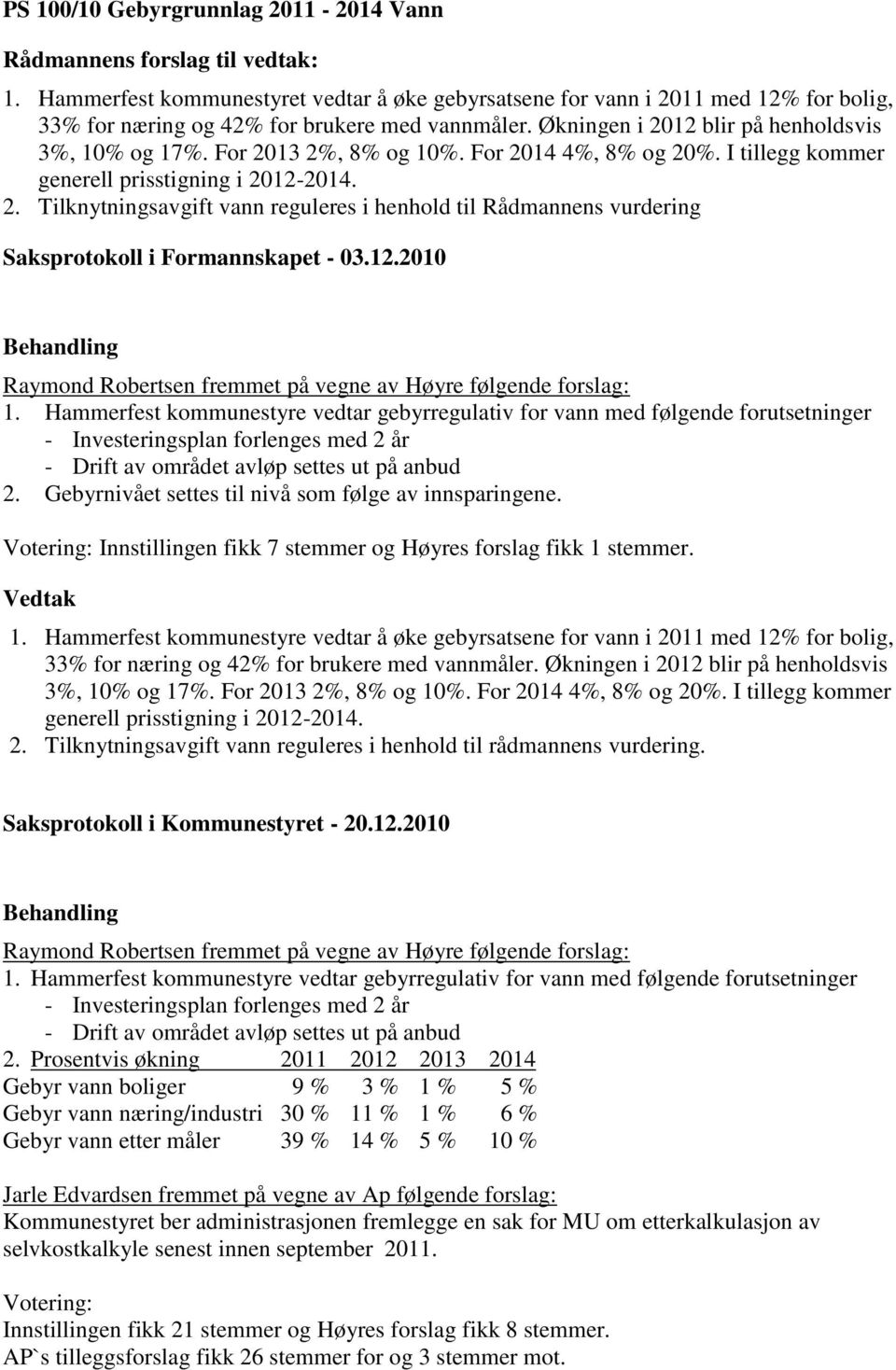 PS 100/10 Gebyrgrunnlag 2011 - 2014 Vann

Rådmannens forslag til vedtak:

1. Hammerfest kommunestyret vedtar å øke gebyrsatsene for vann i 2011 med 12% for bolig, 33% for næring og 42% for brukere med vannmåler. Økningen i 2012 blir på henholdsvis 3%, 10% og 17%. For 2013 2%, 8% og 10%. For 2014 4%, 8% og 20%. I tillegg kommer generell prisstigning i 2012-2014.
2. Tilknytningsavgift vann reguleres i henhold til Rådmannens vurdering

Saksprotokoll i Formannskapet - 03.12.2010

Behandling

Raymond Robertsen fremmet på vegne av Høyre følgende forslag:
1. Hammerfest kommunestyre vedtar gebyrregulativ for vann med følgende forutsetninger
- Investeringsplan forlenges med 2 år
- Drift av området avløp settes ut på anbud
2. Gebyrnivået settes til nivå som følge av innsparingene.

Votering: Innstillingen fikk 7 stemmer og Høyres forslag fikk 1 stemmer.

Vedtak

1. Hammerfest kommunestyre vedtar å øke gebyrsatsene for vann i 2011 med 12% for bolig, 33% for næring og 42% for brukere med vannmåler. Økningen i 2012 blir på henholdsvis 3%, 10% og 17%. For 2013 2%, 8% og 10%. For 2014 4%, 8% og 20%. I tillegg kommer generell prisstigning i 2012-2014.
2. Tilknytningsavgift vann reguleres i henhold til rådmannens vurdering.

Saksprotokoll i Kommunestyret - 20.12.2010

Behandling

Raymond Robertsen fremmet på vegne av Høyre følgende forslag:
1. Hammerfest kommunestyre vedtar gebyrregulativ for vann med følgende forutsetninger
- Investeringsplan forlenges med 2 år
- Drift av området avløp settes ut på anbud

| 2. Prosentvis økning | 2011 | 2012 | 2013 | 2014 |
|---|---|---|---|---|
| Gebyr vann boliger | 9 % | 3 % | 1 % | 5 % |
| Gebyr vann næring/industri | 30 % | 11 % | 1 % | 6 % |
| Gebyr vann etter måler | 39 % | 14 % | 5 % | 10 % |

Jarle Edvardsen fremmet på vegne av Ap følgende forslag:
Kommunestyret ber administrasjonen fremlegge en sak for MU om etterkalkulasjon av selvkostkalkyle senest innen september 2011.

Votering:
Innstillingen fikk 21 stemmer og Høyres forslag fikk 8 stemmer.
AP`s tilleggsforslag fikk 26 stemmer for og 3 stemmer mot.